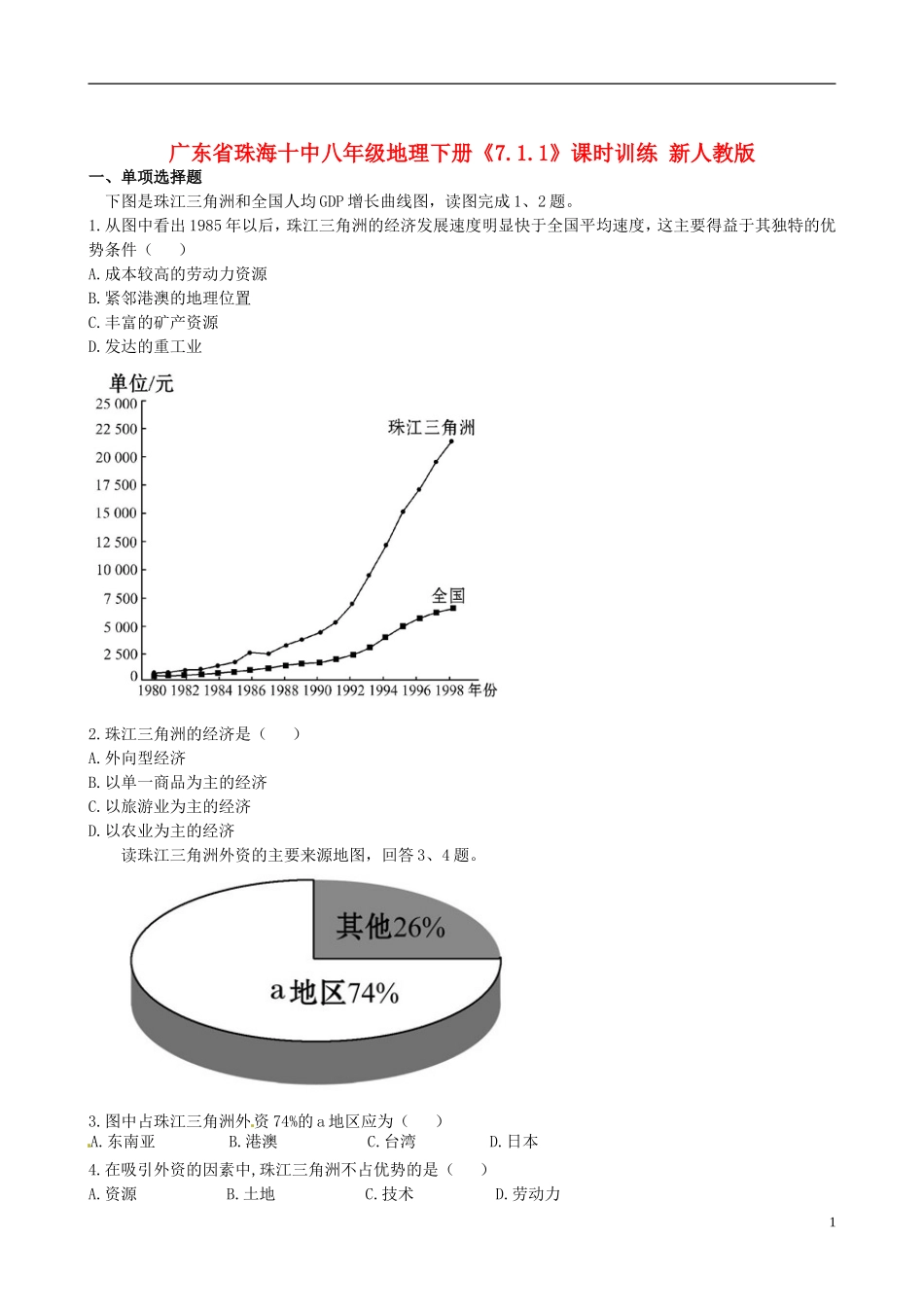 广东省珠海十中八年级地理下册《7.1.1》课时训练 新人教版

一、单项选择题

下图是珠江三角洲和全国人均GDP增长曲线图，读图完成1、2题。

1.从图中看出1985年以后，珠江三角洲的经济发展速度明显快于全国平均速度，这主要得益于其独特的优势条件（ ）

A.成本较高的劳动力资源

B.紧邻港澳的地理位置

C.丰富的矿产资源

D.发达的重工业

单位/元

25 000
22 500
20 000
17 500
15 000
12 500
10 000
7 500
5 000
2 500
0

珠江三角洲

全国

1980 1982 1984 1986 1988 1990 1992 1994 1996 1998 年份

2.珠江三角洲的经济是（ ）

A.外向型经济

B.以单一商品为主的经济

C.以旅游业为主的经济

D.以农业为主的经济

读珠江三角洲外资的主要来源地图，回答3、4题。

其他26%

a地区74%

3.图中占珠江三角洲外资74%的a地区应为（ ）

A.东南亚 B.港澳 C.台湾 D.日本

4.在吸引外资的因素中,珠江三角洲不占优势的是（ ）

A.资源 B.土地 C.技术 D.劳动力

1